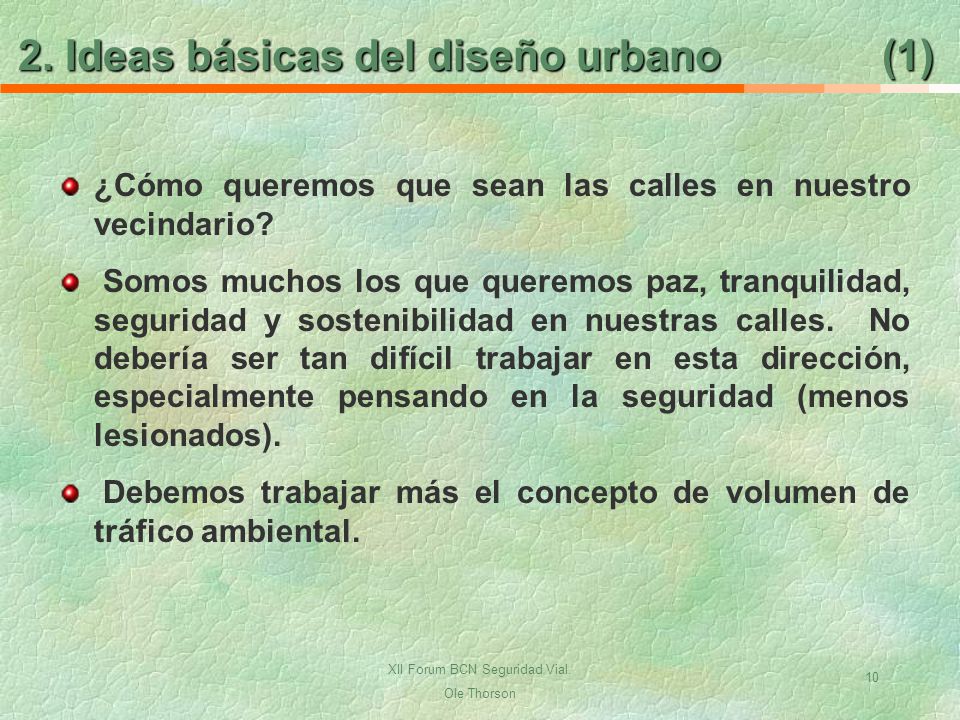 2. Ideas básicas del diseño urbano (1)

¿Cómo queremos que sean las calles en nuestro vecindario?

Somos muchos los que queremos paz, tranquilidad, seguridad y sostenibilidad en nuestras calles. No debería ser tan difícil trabajar en esta dirección, especialmente pensando en la seguridad (menos lesionados).

Debemos trabajar más el concepto de volumen de tráfico ambiental.

XII Forum BCN Seguridad Vial

Ole Thorson

10